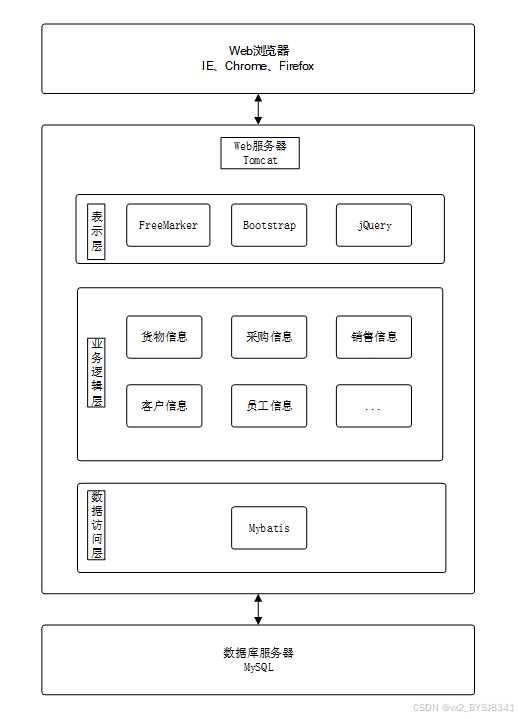 Web浏览器
IE、Chrome、Firefox

Web服务器
Tomcat

表示层

FreeMarker

Bootstrap

jQuery

业务逻辑层

货物信息

采购信息

销售信息

客户信息

员工信息

...

数据访问层

Mybatis

数据库服务器
MySQL

CSDN @vx2_BYSJ8341